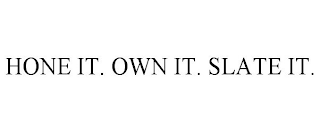 HONE IT. OWN IT. SLATE IT.